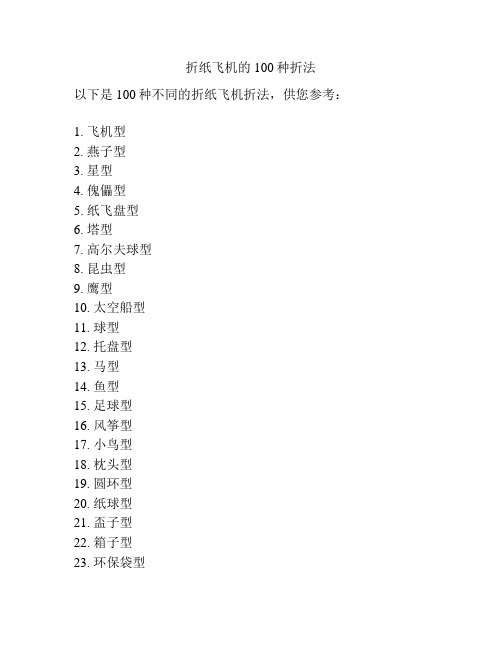 折纸飞机的 100 种折法

以下是 100 种不同的折纸飞机折法，供您参考：

1. 飞机型
2. 燕子型
3. 星型
4. 傀儡型
5. 纸飞盘型
6. 塔型
7. 高尔夫球型
8. 昆虫型
9. 鹰型
10. 太空船型
11. 球型
12. 托盘型
13. 马型
14. 鱼型
15. 足球型
16. 风筝型
17. 小鸟型
18. 枕头型
19. 圆环型
20. 纸球型
21. 盃子型
22. 箱子型
23. 环保袋型